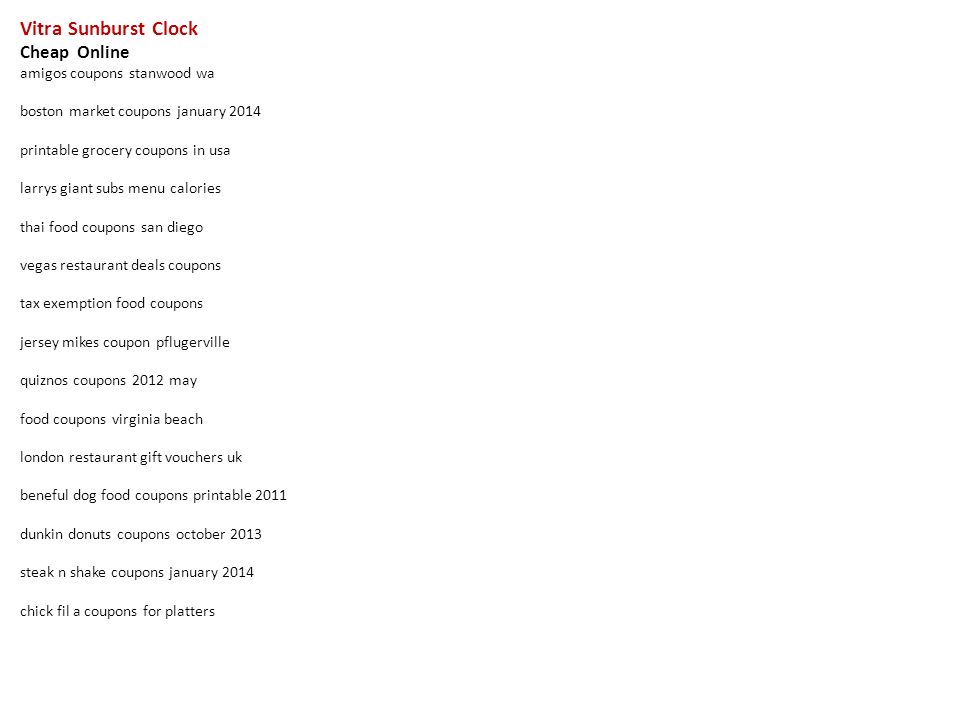 Vitra Sunburst Clock
Cheap Online
amigos coupons stanwood wa

boston market coupons january 2014

printable grocery coupons in usa

larrys giant subs menu calories

thai food coupons san diego

vegas restaurant deals coupons

tax exemption food coupons

jersey mikes coupon pflugerville

quiznos coupons 2012 may

food coupons virginia beach

london restaurant gift vouchers uk

beneful dog food coupons printable 2011

dunkin donuts coupons october 2013

steak n shake coupons january 2014

chick fil a coupons for platters